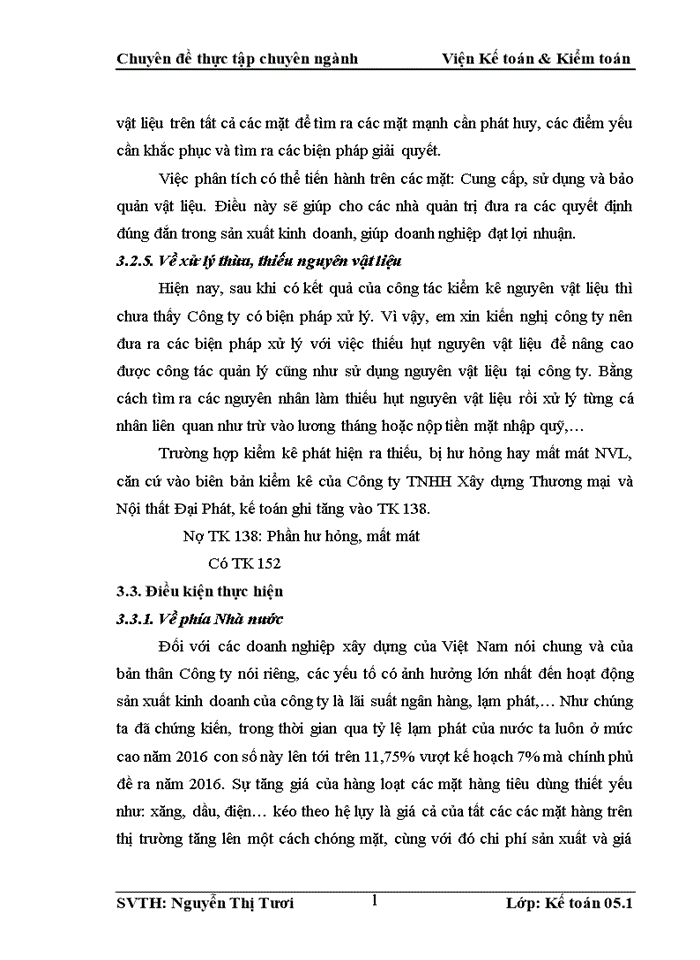 Chuyên đề thực tập chuyên ngành Viện Kế toán & Kiểm toán

vật liệu trên tất cả các mặt để tìm ra các mặt mạnh cần phát huy, các điểm yếu cần khắc phục và tìm ra các biện pháp giải quyết.

Việc phân tích có thể tiến hành trên các mặt: Cung cấp, sử dụng và bảo quản vật liệu. Điều này sẽ giúp cho các nhà quản trị đưa ra các quyết định đúng đắn trong sản xuất kinh doanh, giúp doanh nghiệp đạt lợi nhuận.

3.2.5. Về xử lý thừa, thiếu nguyên vật liệu

Hiện nay, sau khi có kết quả của công tác kiểm kê nguyên vật liệu thì chưa thấy Công ty có biện pháp xử lý. Vì vậy, em xin kiến nghị công ty nên đưa ra các biện pháp xử lý với việc thiếu hụt nguyên vật liệu để nâng cao được công tác quản lý cũng như sử dụng nguyên vật liệu tại công ty. Bằng cách tìm ra các nguyên nhân làm thiếu hụt nguyên vật liệu rồi xử lý từng cá nhân liên quan như trừ vào lương tháng hoặc nộp tiền mặt nhập quỹ,…

Trường hợp kiểm kê phát hiện ra thiếu, bị hư hỏng hay mất mát NVL, căn cứ vào biên bản kiểm kê của Công ty TNHH Xây dựng Thương mại và Nội thất Đại Phát, kế toán ghi tăng vào TK 138.

Nợ TK 138: Phần hư hỏng, mất mát

Có TK 152

3.3. Điều kiện thực hiện

3.3.1. Về phía Nhà nước

Đối với các doanh nghiệp xây dựng của Việt Nam nói chung và của bản thân Công ty nói riêng, các yếu tố có ảnh hưởng lớn nhất đến hoạt động sản xuất kinh doanh của công ty là lãi suất ngân hàng, lạm phát,… Như chúng ta đã chứng kiến, trong thời gian qua tỷ lệ lạm phát của nước ta luôn ở mức cao năm 2016 con số này lên tới trên 11,75% vượt kế hoạch 7% mà chính phủ đề ra năm 2016. Sự tăng giá của hàng loạt các mặt hàng tiêu dùng thiết yếu như: xăng, dầu, điện… kéo theo hệ lụy là giá cả của tất các các mặt hàng trên thị trường tăng lên một cách chóng mặt, cùng với đó chi phí sản xuất và giá

SVTH: Nguyễn Thị Tươi 1 Lớp: Kế toán 05.1